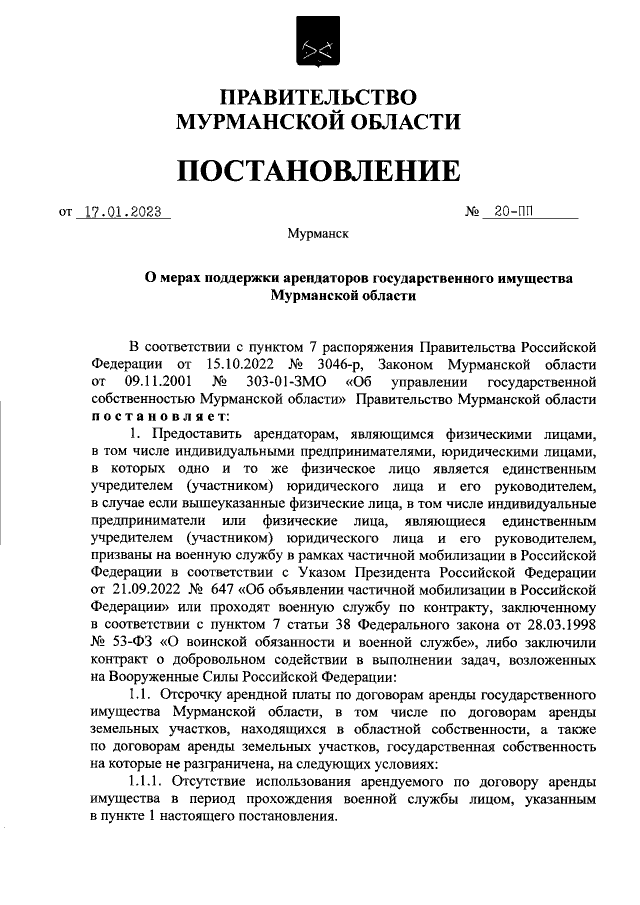 ПРАВИТЕЛЬСТВО МУРМАНСКОЙ ОБЛАСТИ

ПОСТАНОВЛЕНИЕ

от 17.01.2023 № 20-ПП

Мурманск

О мерах поддержки арендаторов государственного имущества Мурманской области

В соответствии с пунктом 7 распоряжения Правительства Российской Федерации от 15.10.2022 № 3046-р, Законом Мурманской области от 09.11.2001 № 303-01-ЗМО «Об управлении государственной собственностью Мурманской области» Правительство Мурманской области постановляет:

1. Предоставить арендаторам, являющимся физическими лицами, в том числе индивидуальными предпринимателями, юридическими лицами, в которых одно и то же физическое лицо является единственным учредителем (участником) юридического лица и его руководителем, в случае если вышеуказанные физические лица, в том числе индивидуальные предприниматели или физические лица, являющиеся единственным учредителем (участником) юридического лица и его руководителем, призваны на военную службу в рамках частичной мобилизации в Российской Федерации в соответствии с Указом Президента Российской Федерации от 21.09.2022 № 647 «Об объявлении частичной мобилизации в Российской Федерации» или проходят военную службу по контракту, заключенному в соответствии с пунктом 7 статьи 38 Федерального закона от 28.03.1998 № 53-ФЗ «О воинской обязанности и военной службе», либо заключили контракт о добровольном содействии в выполнении задач, возложенных на Вооруженные Силы Российской Федерации:

1.1. Отсрочку арендной платы по договорам аренды государственного имущества Мурманской области, в том числе по договорам аренды земельных участков, находящихся в областной собственности, а также по договорам аренды земельных участков, государственная собственность на которые не разграничена, на следующих условиях:

1.1.1. Отсутствие использования арендуемого по договору аренды имущества в период прохождения военной службы лицом, указанным в пункте 1 настоящего постановления.